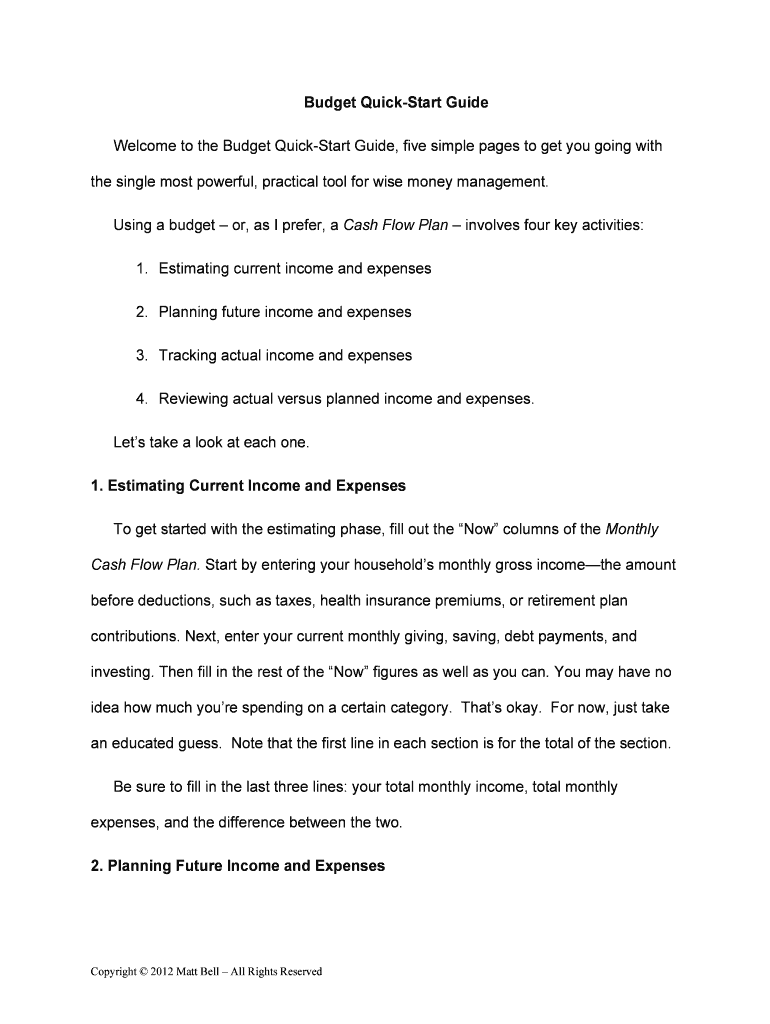 Budget Quick-Start Guide

Welcome to the Budget Quick-Start Guide, five simple pages to get you going with the single most powerful, practical tool for wise money management.

Using a budget – or, as I prefer, a Cash Flow Plan – involves four key activities:

1. Estimating current income and expenses

2. Planning future income and expenses

3. Tracking actual income and expenses

4. Reviewing actual versus planned income and expenses.

Let's take a look at each one.

1. Estimating Current Income and Expenses

To get started with the estimating phase, fill out the "Now" columns of the Monthly Cash Flow Plan. Start by entering your household's monthly gross income—the amount before deductions, such as taxes, health insurance premiums, or retirement plan contributions. Next, enter your current monthly giving, saving, debt payments, and investing. Then fill in the rest of the "Now" figures as well as you can. You may have no idea how much you're spending on a certain category. That's okay. For now, just take an educated guess. Note that the first line in each section is for the total of the section.

Be sure to fill in the last three lines: your total monthly income, total monthly expenses, and the difference between the two.

2. Planning Future Income and Expenses

Copyright © 2012 Matt Bell – All Rights Reserved